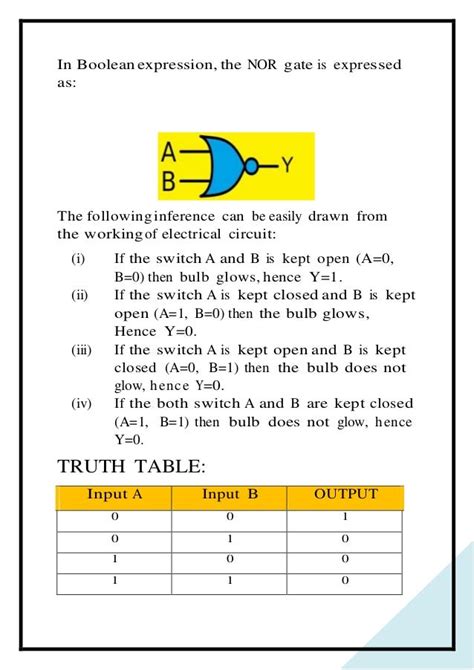 In Boolean expression, the NOR gate is expressed as:

A
B
Y

The following inference can be easily drawn from the working of electrical circuit:

(i) If the switch A and B is kept open (A=0, B=0) then bulb glows, hence Y=1.
(ii) If the switch A is kept closed and B is kept open (A=1, B=0) then the bulb glows, Hence Y=0.
(iii) If the switch A is kept open and B is kept closed (A=0, B=1) then the bulb does not glow, hence Y=0.
(iv) If the both switch A and B are kept closed (A=1, B=1) then bulb does not glow, hence Y=0.

TRUTH TABLE:

| Input A | Input B | OUTPUT |
|---|---|---|
| 0 | 0 | 1 |
| 0 | 1 | 0 |
| 1 | 0 | 0 |
| 1 | 1 | 0 |